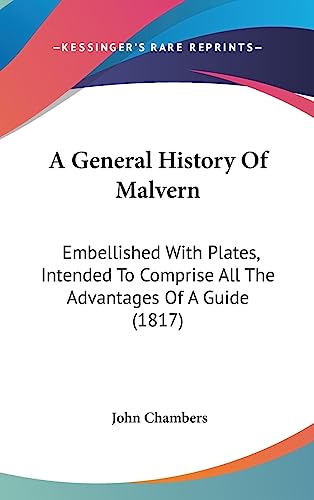 —KESSINGER'S RARE REPRINTS—

A General History Of Malvern

Embellished With Plates, Intended To Comprise All The Advantages Of A Guide (1817)

John Chambers